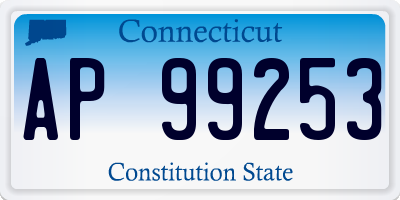 Connecticut

AP 99253

Constitution State